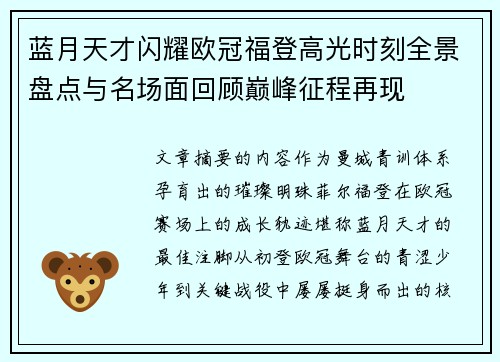 蓝月天才闪耀欧冠福登高光时刻全景盘点与名场面回顾巅峰征程再现

文章摘要的内容作为曼城青训体系孕育出的璀璨明珠菲尔福登在欧冠赛场上的成长轨迹堪称蓝月天才的最佳注脚从初登欧冠舞台的青涩少年到关键战役中屡屡挺身而出的核